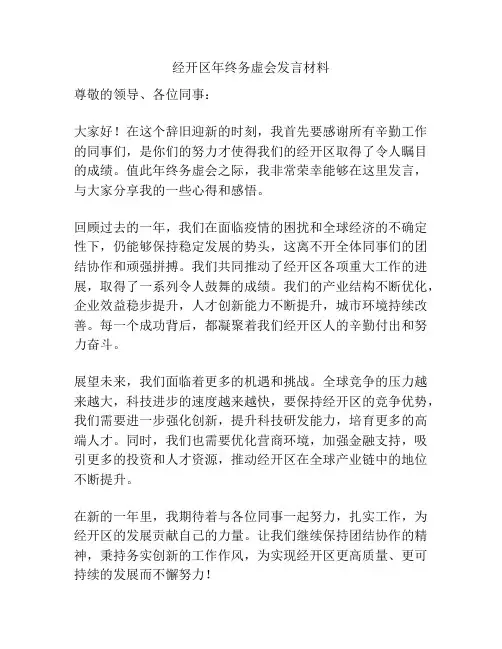 经开区年终务虚会发言材料

尊敬的领导、各位同事：

大家好！在这个辞旧迎新的时刻，我首先要感谢所有辛勤工作的同事们，是你们的努力才使得我们的经开区取得了令人瞩目的成绩。值此年终务虚会之际，我非常荣幸能够在这里发言，与大家分享我的一些心得和感悟。

回顾过去的一年，我们在面临疫情的困扰和全球经济的不确定性下，仍能够保持稳定发展的势头，这离不开全体同事们的团结协作和顽强拼搏。我们共同推动了经开区各项重大工作的进展，取得了一系列令人鼓舞的成绩。我们的产业结构不断优化，企业效益稳步提升，人才创新能力不断提升，城市环境持续改善。每一个成功背后，都凝聚着我们经开区人的辛勤付出和努力奋斗。

展望未来，我们面临着更多的机遇和挑战。全球竞争的压力越来越大，科技进步的速度越来越快，要保持经开区的竞争优势，我们需要进一步强化创新，提升科技研发能力，培育更多的高端人才。同时，我们也需要优化营商环境，加强金融支持，吸引更多的投资和人才资源，推动经开区在全球产业链中的地位不断提升。

在新的一年里，我期待着与各位同事一起努力，扎实工作，为经开区的发展贡献自己的力量。让我们继续保持团结协作的精神，秉持务实创新的工作作风，为实现经开区更高质量、更可持续的发展而不懈努力！